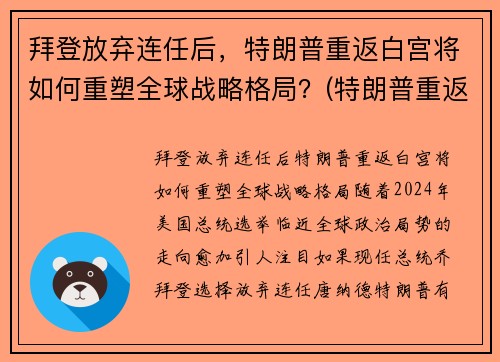 拜登放弃连任后，特朗普重返白宫将如何重塑全球战略格局？(特朗普重返

拜登放弃连任后特朗普重返白宫将如何重塑全球战略格局随着2024年美国总统选举临近全球政治局势的走向愈加引人注目如果现任总统乔拜登选择放弃连任唐纳德特朗普有